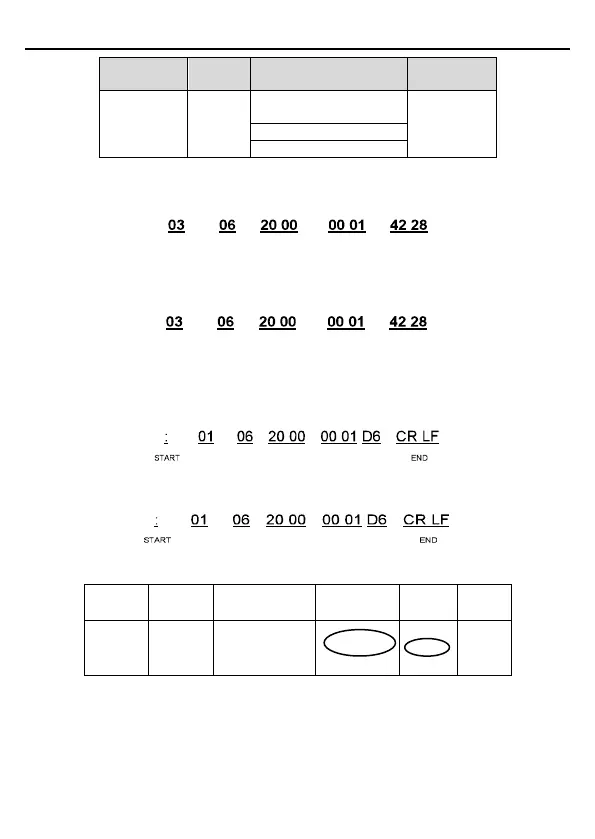 03 06 20 00 00 01 42 28

03 06 20 00 00 01 42 28

: 01 06 20 00 00 01 D6 CR LF
START END

: 01 06 20 00 00 01 D6 CR LF
START END